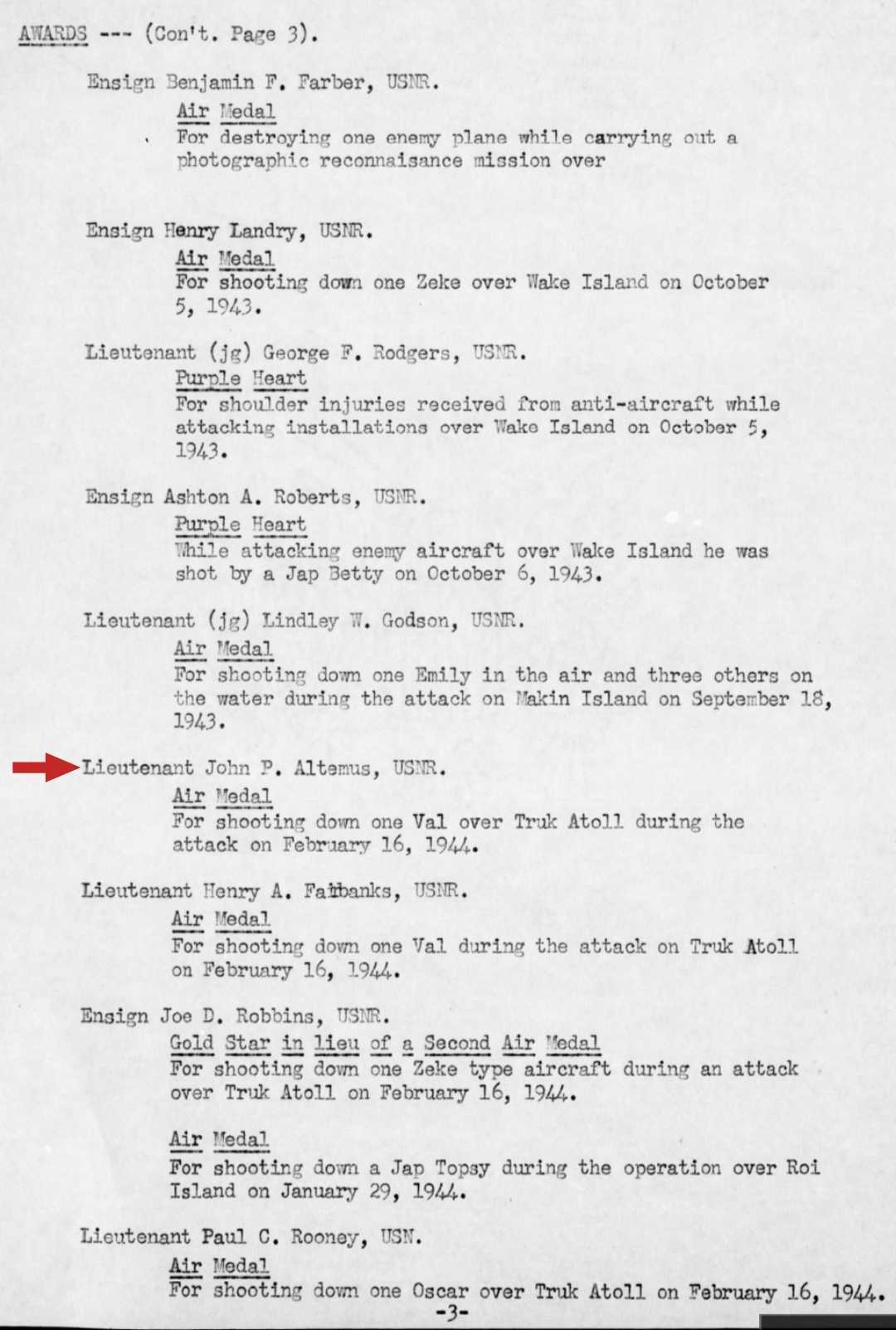 AWARDS --- (Con't. Page 3).

Ensign Benjamin F. Farber, USNR.
Air Medal
For destroying one enemy plane while carrying out a photographic reconnaisance mission over

Ensign Henry Landry, USNR.
Air Medal
For shooting down one Zeke over Wake Island on October 5, 1943.

Lieutenant (jg) George F. Rodgers, USNR.
Purple Heart
For shoulder injuries received from anti-aircraft while attacking installations over Wake Island on October 5, 1943.

Ensign Ashton A. Roberts, USNR.
Purple Heart
While attacking enemy aircraft over Wake Island he was shot by a Jap Betty on October 6, 1943.

Lieutenant (jg) Lindley W. Godson, USNR.
Air Medal
For shooting down one Emily in the air and three others on the water during the attack on Makin Island on September 18, 1943.

Lieutenant John P. Altemus, USNR.
Air Medal
For shooting down one Val over Truk Atoll during the attack on February 16, 1944.

Lieutenant Henry A. Faibanks, USNR.
Air Medal
For shooting down one Val during the attack on Truk Atoll on February 16, 1944.

Ensign Joe D. Robbins, USNR.
Gold Star in lieu of a Second Air Medal
For shooting down one Zeke type aircraft during an attack over Truk Atoll on February 16, 1944.

Air Medal
For shooting down a Jap Topsy during the operation over Roi Island on January 29, 1944.

Lieutenant Paul C. Rooney, USN.
Air Medal
For shooting down one Oscar over Truk Atoll on February 16, 1944.

-3-